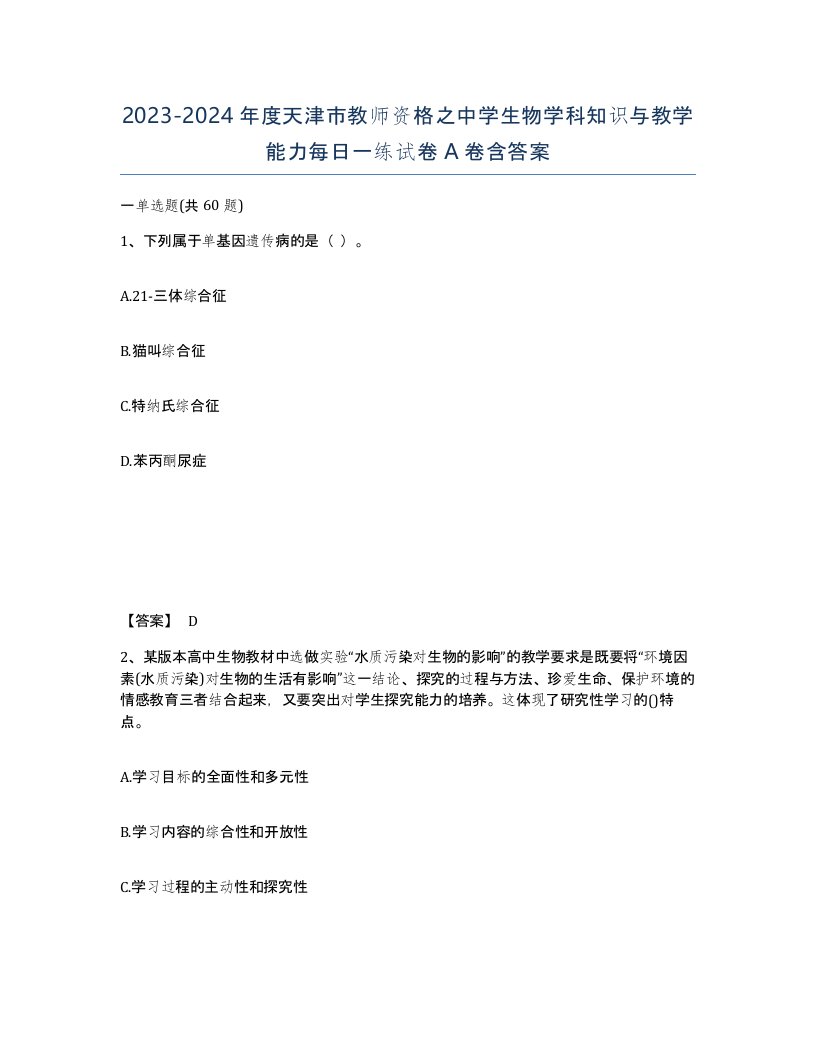 2023-2024年度天津市教师资格之中学生物学科知识与教学能力每日一练试卷A卷含答案

一单选题(共60题)

1、下列属于单基因遗传病的是（ ）。

A.21-三体综合征

B.猫叫综合征

C.特纳氏综合征

D.苯丙酮尿症

【答案】 D

2、某版本高中生物教材中选做实验“水质污染对生物的影响”的教学要求是既要将“环境因素(水质污染)对生物的生活有影响”这一结论、探究的过程与方法、珍爱生命、保护环境的情感教育三者结合起来，又要突出对学生探究能力的培养。这体现了研究性学习的()特点。

A.学习目标的全面性和多元性

B.学习内容的综合性和开放性

C.学习过程的主动性和探究性